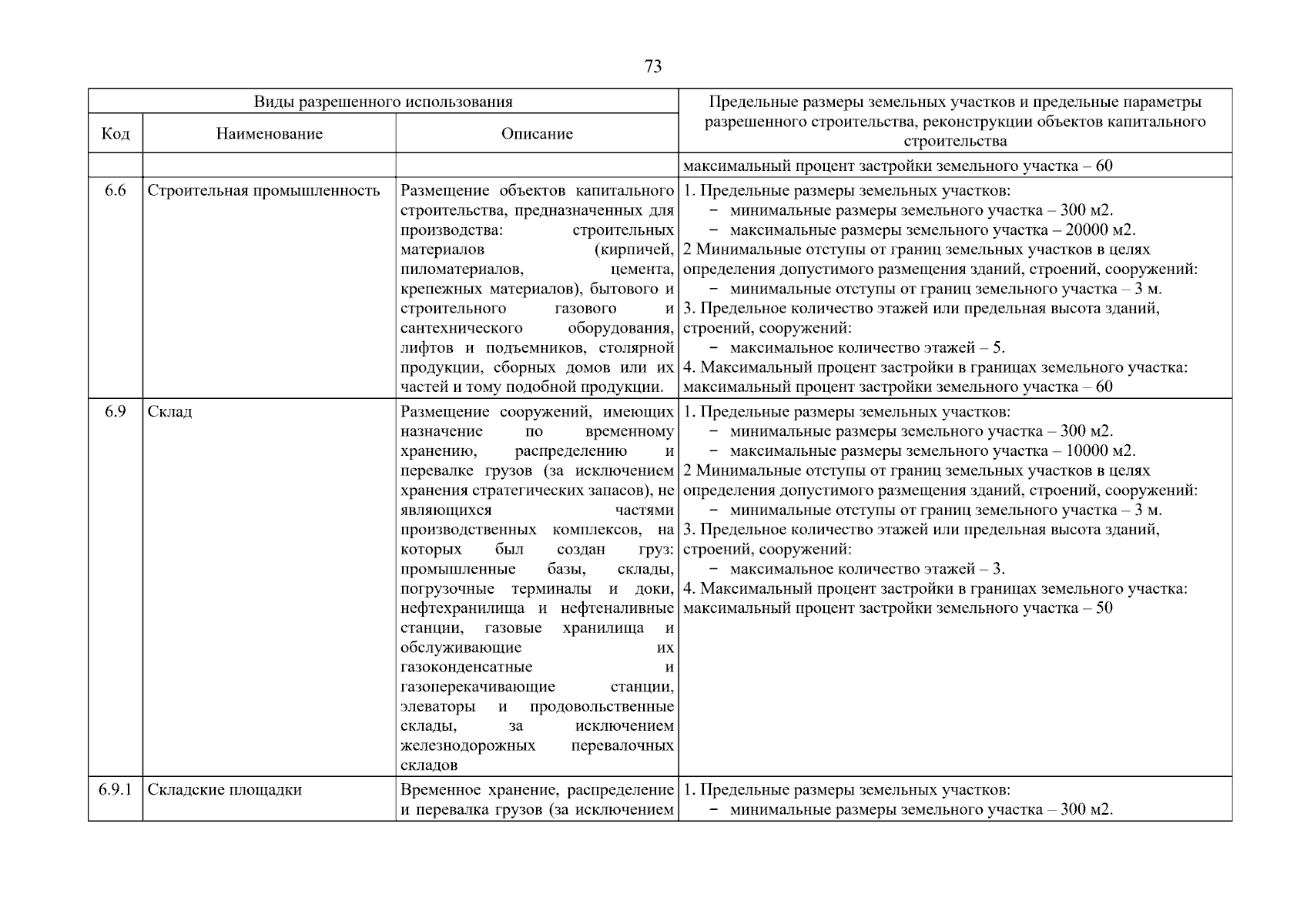 73

| Виды разрешенного использования | | | Предельные размеры земельных участков и предельные параметры разрешенного строительства, реконструкции объектов капитального строительства |
|---|---|---|---|
| Код | Наименование | Описание | |
| | | | максимальный процент застройки земельного участка – 60 |
| 6.6 | Строительная промышленность | Размещение объектов капитального строительства, предназначенных для производства: строительных материалов (кирпичей, пиломатериалов, цемента, крепежных материалов), бытового и строительного газового и сантехнического оборудования, лифтов и подъемников, столярной продукции, сборных домов или их частей и тому подобной продукции. | 1. Предельные размеры земельных участков: − минимальные размеры земельного участка – 300 м2. − максимальные размеры земельного участка – 20000 м2. 2 Минимальные отступы от границ земельных участков в целях определения допустимого размещения зданий, строений, сооружений: − минимальные отступы от границ земельного участка – 3 м. 3. Предельное количество этажей или предельная высота зданий, строений, сооружений: − максимальное количество этажей – 5. 4. Максимальный процент застройки в границах земельного участка: максимальный процент застройки земельного участка – 60 |
| 6.9 | Склад | Размещение сооружений, имеющих назначение по временному хранению, распределению и перевалке грузов (за исключением хранения стратегических запасов), не являющихся частями производственных комплексов, на которых был создан груз: промышленные базы, склады, погрузочные терминалы и доки, нефтехранилища и нефтеналивные станции, газовые хранилища и обслуживающие их газоконденсатные и газоперекачивающие станции, элеваторы и продовольственные склады, за исключением железнодорожных перевалочных складов | 1. Предельные размеры земельных участков: − минимальные размеры земельного участка – 300 м2. − максимальные размеры земельного участка – 10000 м2. 2 Минимальные отступы от границ земельных участков в целях определения допустимого размещения зданий, строений, сооружений: − минимальные отступы от границ земельного участка – 3 м. 3. Предельное количество этажей или предельная высота зданий, строений, сооружений: − максимальное количество этажей – 3. 4. Максимальный процент застройки в границах земельного участка: максимальный процент застройки земельного участка – 50 |
| 6.9.1 | Складские площадки | Временное хранение, распределение и перевалка грузов (за исключением | 1. Предельные размеры земельных участков: − минимальные размеры земельного участка – 300 м2. |